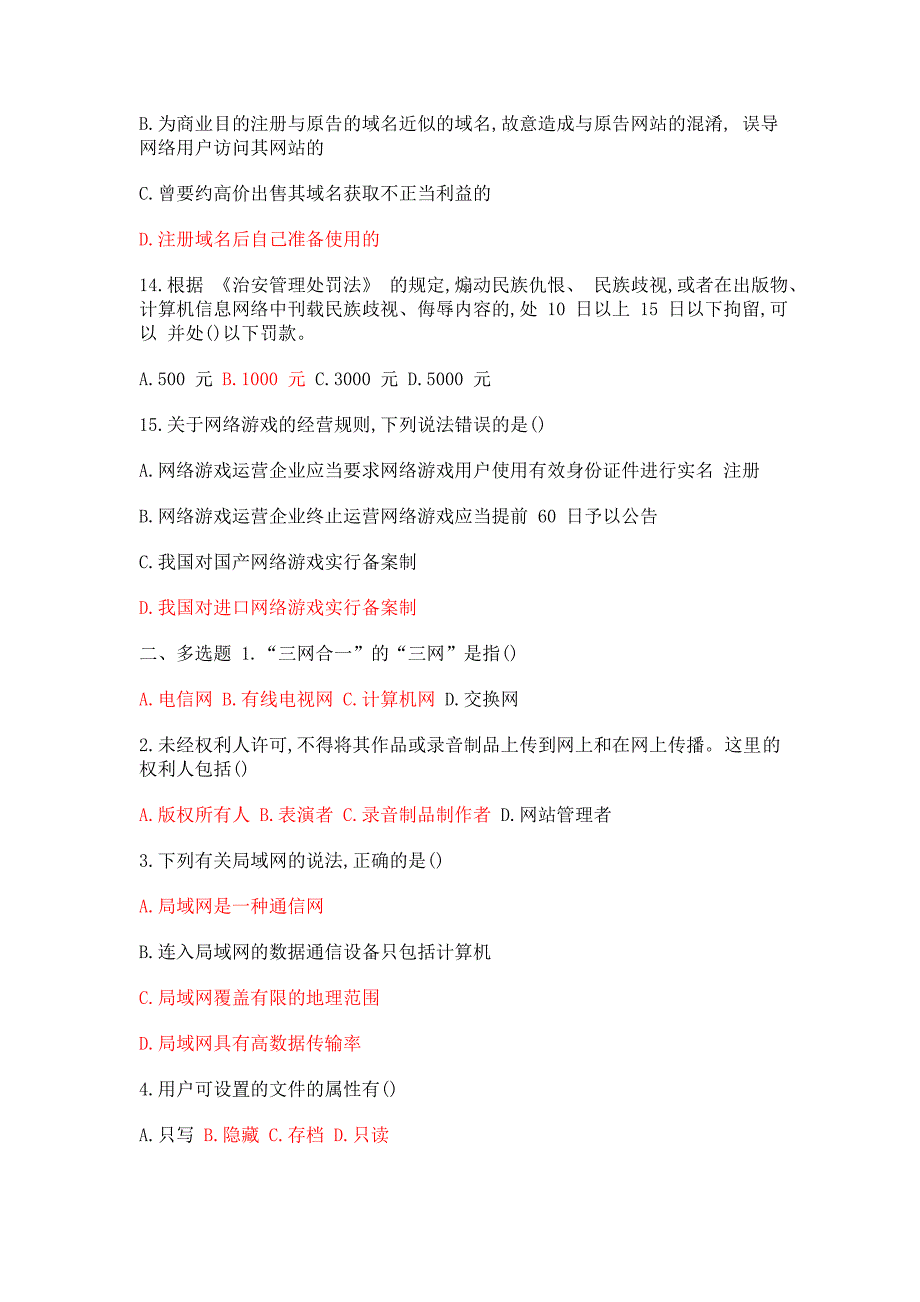 B.为商业目的注册与原告的域名近似的域名,故意造成与原告网站的混淆, 误导网络用户访问其网站的

C.曾要约高价出售其域名获取不正当利益的

D.注册域名后自己准备使用的

14.根据 《治安管理处罚法》 的规定,煽动民族仇恨、 民族歧视,或者在出版物、计算机信息网络中刊载民族歧视、侮辱内容的,处 10 日以上 15 日以下拘留,可以 并处()以下罚款。

A.500 元 B.1000 元 C.3000 元 D.5000 元

15.关于网络游戏的经营规则,下列说法错误的是()

A.网络游戏运营企业应当要求网络游戏用户使用有效身份证件进行实名 注册

B.网络游戏运营企业终止运营网络游戏应当提前 60 日予以公告

C.我国对国产网络游戏实行备案制

D.我国对进口网络游戏实行备案制

二、多选题 1.“三网合一”的“三网”是指()

A.电信网 B.有线电视网 C.计算机网 D.交换网

2.未经权利人许可,不得将其作品或录音制品上传到网上和在网上传播。这里的权利人包括()

A.版权所有人 B.表演者 C.录音制品制作者 D.网站管理者

3.下列有关局域网的说法,正确的是()

A.局域网是一种通信网

B.连入局域网的数据通信设备只包括计算机

C.局域网覆盖有限的地理范围

D.局域网具有高数据传输率

4.用户可设置的文件的属性有()

A.只写 B.隐藏 C.存档 D.只读